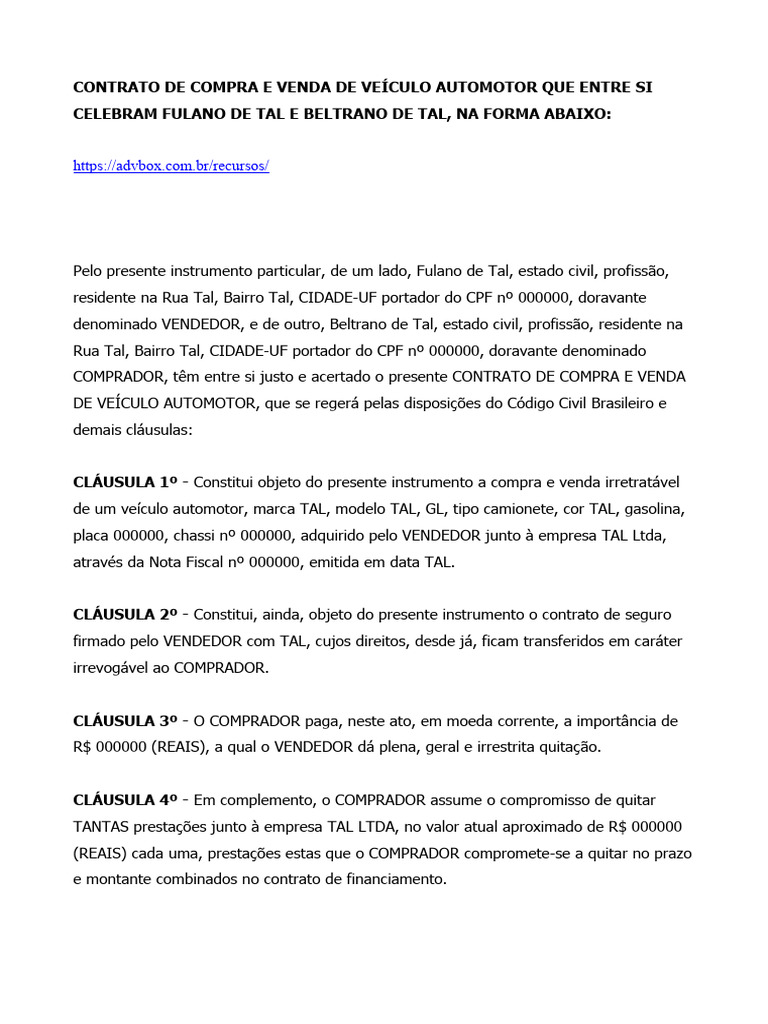 CONTRATO DE COMPRA E VENDA DE VEÍCULO AUTOMOTOR QUE ENTRE SI CELEBRAM FULANO DE TAL E BELTRANO DE TAL, NA FORMA ABAIXO:

https://advbox.com.br/recursos/

Pelo presente instrumento particular, de um lado, Fulano de Tal, estado civil, profissão, residente na Rua Tal, Bairro Tal, CIDADE-UF portador do CPF nº 000000, doravante denominado VENDEDOR, e de outro, Beltrano de Tal, estado civil, profissão, residente na Rua Tal, Bairro Tal, CIDADE-UF portador do CPF nº 000000, doravante denominado COMPRADOR, têm entre si justo e acertado o presente CONTRATO DE COMPRA E VENDA DE VEÍCULO AUTOMOTOR, que se regerá pelas disposições do Código Civil Brasileiro e demais cláusulas:

CLÁUSULA 1º - Constitui objeto do presente instrumento a compra e venda irretratável de um veículo automotor, marca TAL, modelo TAL, GL, tipo camionete, cor TAL, gasolina, placa 000000, chassi nº 000000, adquirido pelo VENDEDOR junto à empresa TAL Ltda, através da Nota Fiscal nº 000000, emitida em data TAL.

CLÁUSULA 2º - Constitui, ainda, objeto do presente instrumento o contrato de seguro firmado pelo VENDEDOR com TAL, cujos direitos, desde já, ficam transferidos em caráter irrevogável ao COMPRADOR.

CLÁUSULA 3º - O COMPRADOR paga, neste ato, em moeda corrente, a importância de R$ 000000 (REAIS), a qual o VENDEDOR dá plena, geral e irrestrita quitação.

CLÁUSULA 4º - Em complemento, o COMPRADOR assume o compromisso de quitar TANTAS prestações junto à empresa TAL LTDA, no valor atual aproximado de R$ 000000 (REAIS) cada uma, prestações estas que o COMPRADOR compromete-se a quitar no prazo e montante combinados no contrato de financiamento.